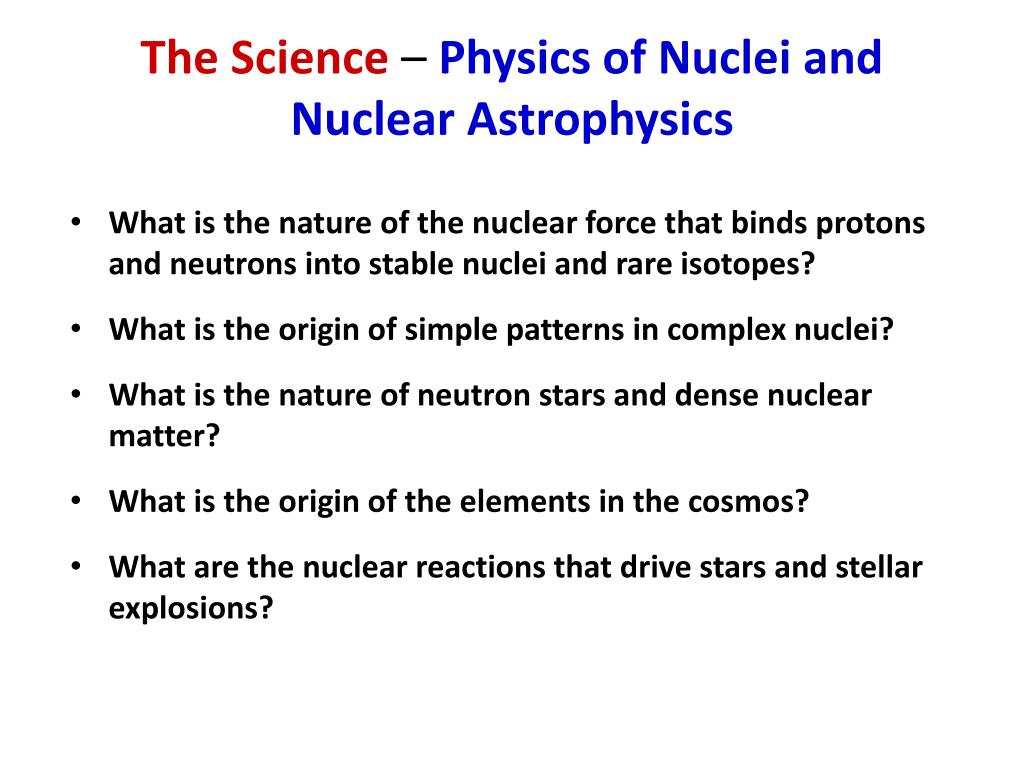 The Science – Physics of Nuclei and Nuclear Astrophysics

• What is the nature of the nuclear force that binds protons and neutrons into stable nuclei and rare isotopes?
• What is the origin of simple patterns in complex nuclei?
• What is the nature of neutron stars and dense nuclear matter?
• What is the origin of the elements in the cosmos?
• What are the nuclear reactions that drive stars and stellar explosions?